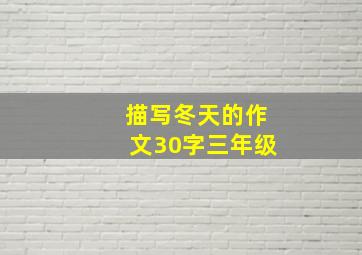 描写冬天的作文30字三年级